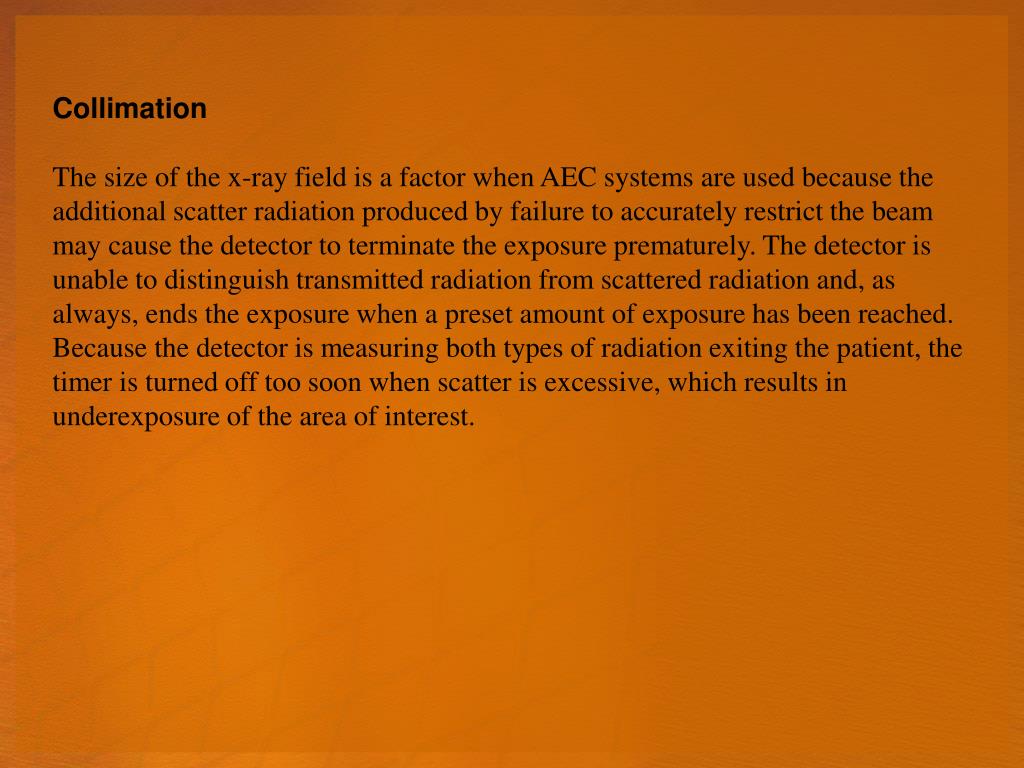 Collimation

The size of the x-ray field is a factor when AEC systems are used because the additional scatter radiation produced by failure to accurately restrict the beam may cause the detector to terminate the exposure prematurely. The detector is unable to distinguish transmitted radiation from scattered radiation and, as always, ends the exposure when a preset amount of exposure has been reached. Because the detector is measuring both types of radiation exiting the patient, the timer is turned off too soon when scatter is excessive, which results in underexposure of the area of interest.